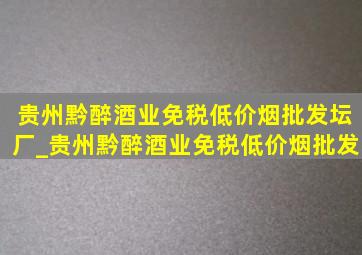 贵州黔醉酒业免税低价烟批发坛厂_贵州黔醉酒业免税低价烟批发